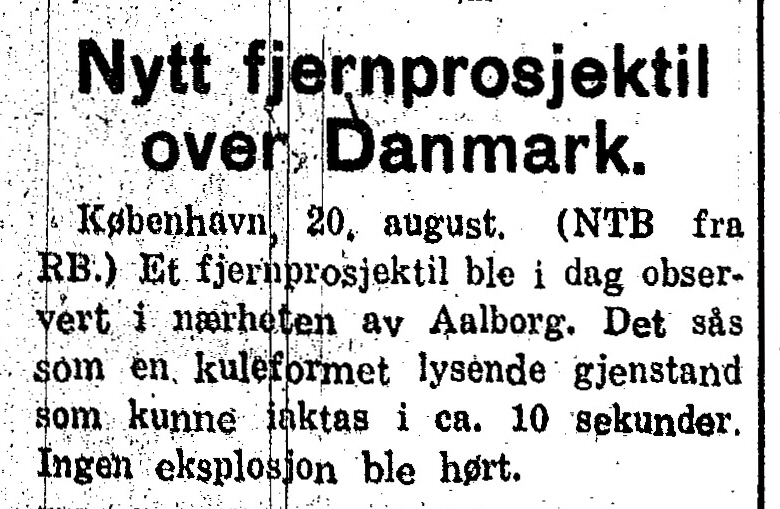 Nytt fjernprosjektil over Danmark.

København, 20. august. (NTB fra RB.) Et fjernprosjektil ble i dag observert i nærheten av Aalborg. Det sås som en kuleformet lysende gjenstand som kunne iaktas i ca. 10 sekunder. Ingen eksplosjon ble hørt.